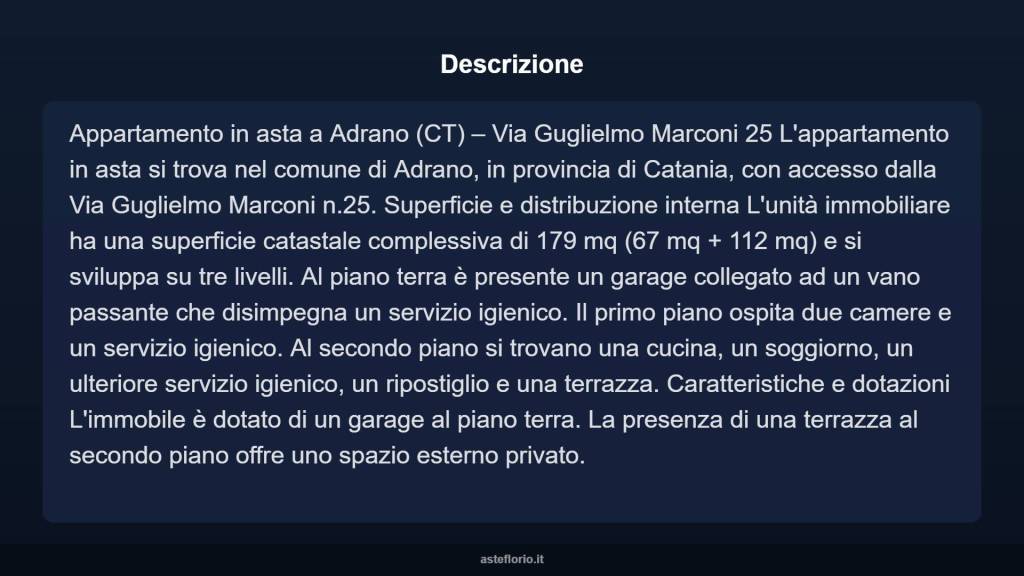 Descrizione

Appartamento in asta a Adrano (CT) – Via Guglielmo Marconi 25 L'appartamento in asta si trova nel comune di Adrano, in provincia di Catania, con accesso dalla Via Guglielmo Marconi n.25. Superficie e distribuzione interna L'unità immobiliare ha una superficie catastale complessiva di 179 mq (67 mq + 112 mq) e si sviluppa su tre livelli. Al piano terra è presente un garage collegato ad un vano passante che disimpegna un servizio igienico. Il primo piano ospita due camere e un servizio igienico. Al secondo piano si trovano una cucina, un soggiorno, un ulteriore servizio igienico, un ripostiglio e una terrazza. Caratteristiche e dotazioni L'immobile è dotato di un garage al piano terra. La presenza di una terrazza al secondo piano offre uno spazio esterno privato.

asteflorio.it